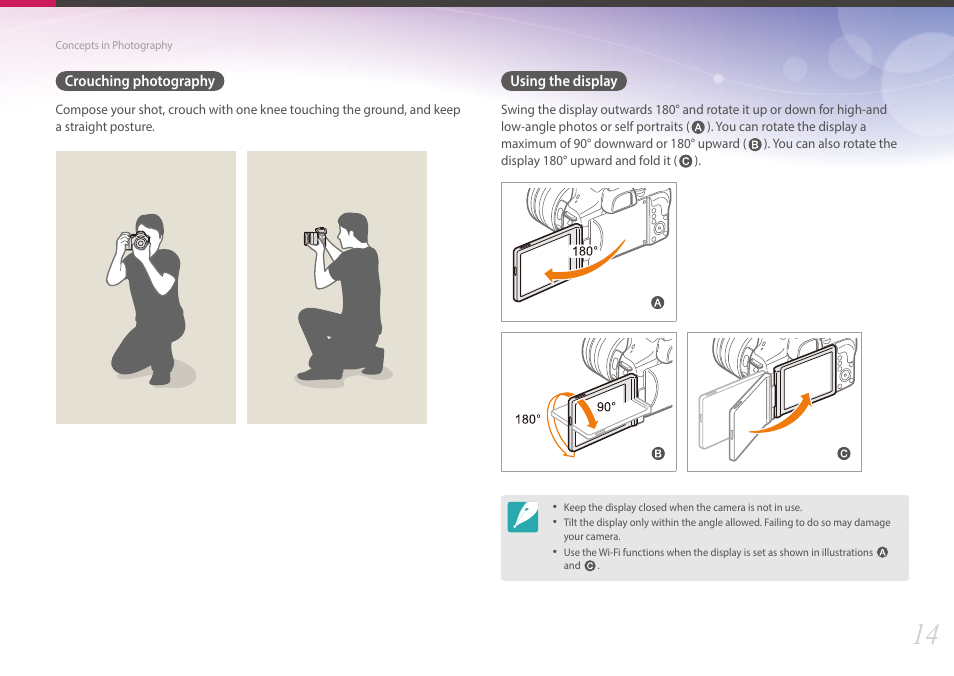 Concepts in Photography

Crouching photography

Compose your shot, crouch with one knee touching the ground, and keep a straight posture.

Using the display

Swing the display outwards 180° and rotate it up or down for high-and low-angle photos or self portraits (A). You can rotate the display a maximum of 90° downward or 180° upward (B). You can also rotate the display 180° upward and fold it (C).

180°

A

180°

90°

B

C

• Keep the display closed when the camera is not in use.
• Tilt the display only within the angle allowed. Failing to do so may damage your camera.
• Use the Wi-Fi functions when the display is set as shown in illustrations A and C.

14